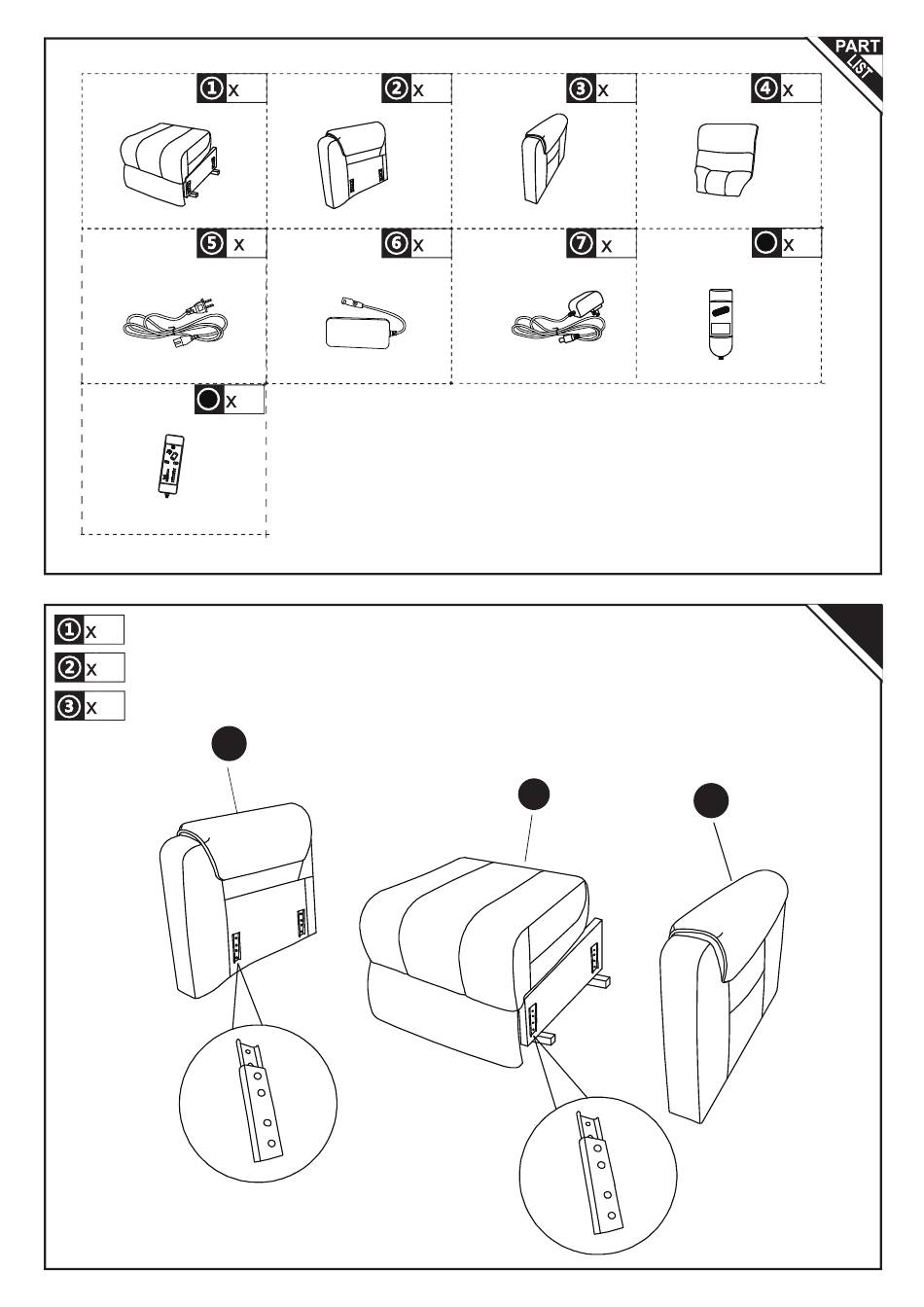 PART LIST

① x

② x

③ x

④ x

⑤ x

⑥ x

⑦ x

x

x

① x

② x

③ x